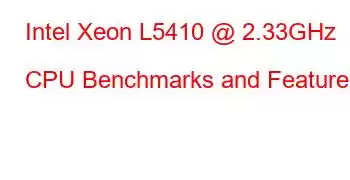 Intel Xeon L5410 @ 2.33GHz

CPU Benchmarks and Feature